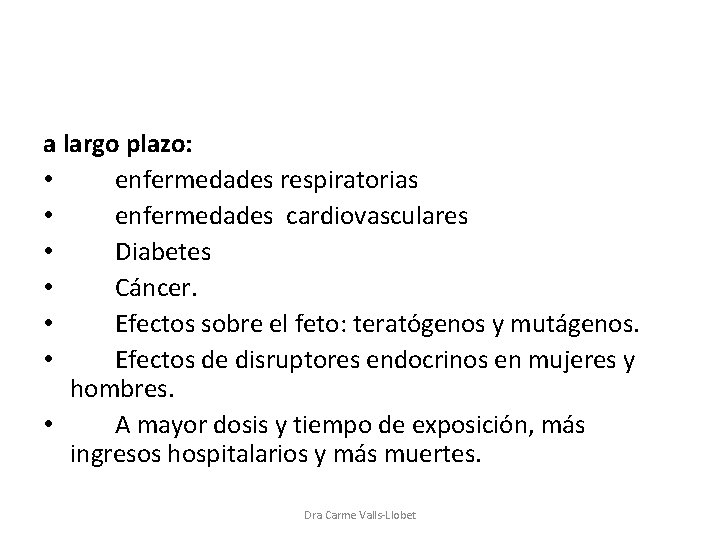 a largo plazo:
• enfermedades respiratorias
• enfermedades cardiovasculares
• Diabetes
• Cáncer.
• Efectos sobre el feto: teratógenos y mutágenos.
• Efectos de disruptores endocrinos en mujeres y hombres.
• A mayor dosis y tiempo de exposición, más ingresos hospitalarios y más muertes.

Dra Carme Valls-Llobet